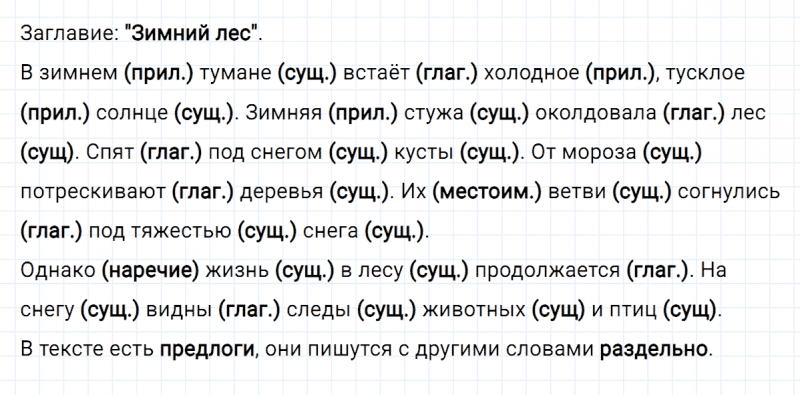 Заглавие: "Зимний лес".

В зимнем (прил.) тумане (сущ.) встаёт (глаг.) холодное (прил.), тусклое (прил.) солнце (сущ.). Зимняя (прил.) стужа (сущ.) околдовала (глаг.) лес (сущ). Спят (глаг.) под снегом (сущ.) кусты (сущ.). От мороза (сущ.) потрескивают (глаг.) деревья (сущ.). Их (местоим.) ветви (сущ.) согнулись (глаг.) под тяжестью (сущ.) снега (сущ.).

Однако (наречие) жизнь (сущ.) в лесу (сущ.) продолжается (глаг.). На снегу (сущ.) видны (глаг.) следы (сущ.) животных (сущ) и птиц (сущ).

В тексте есть предлоги, они пишутся с другими словами раздельно.